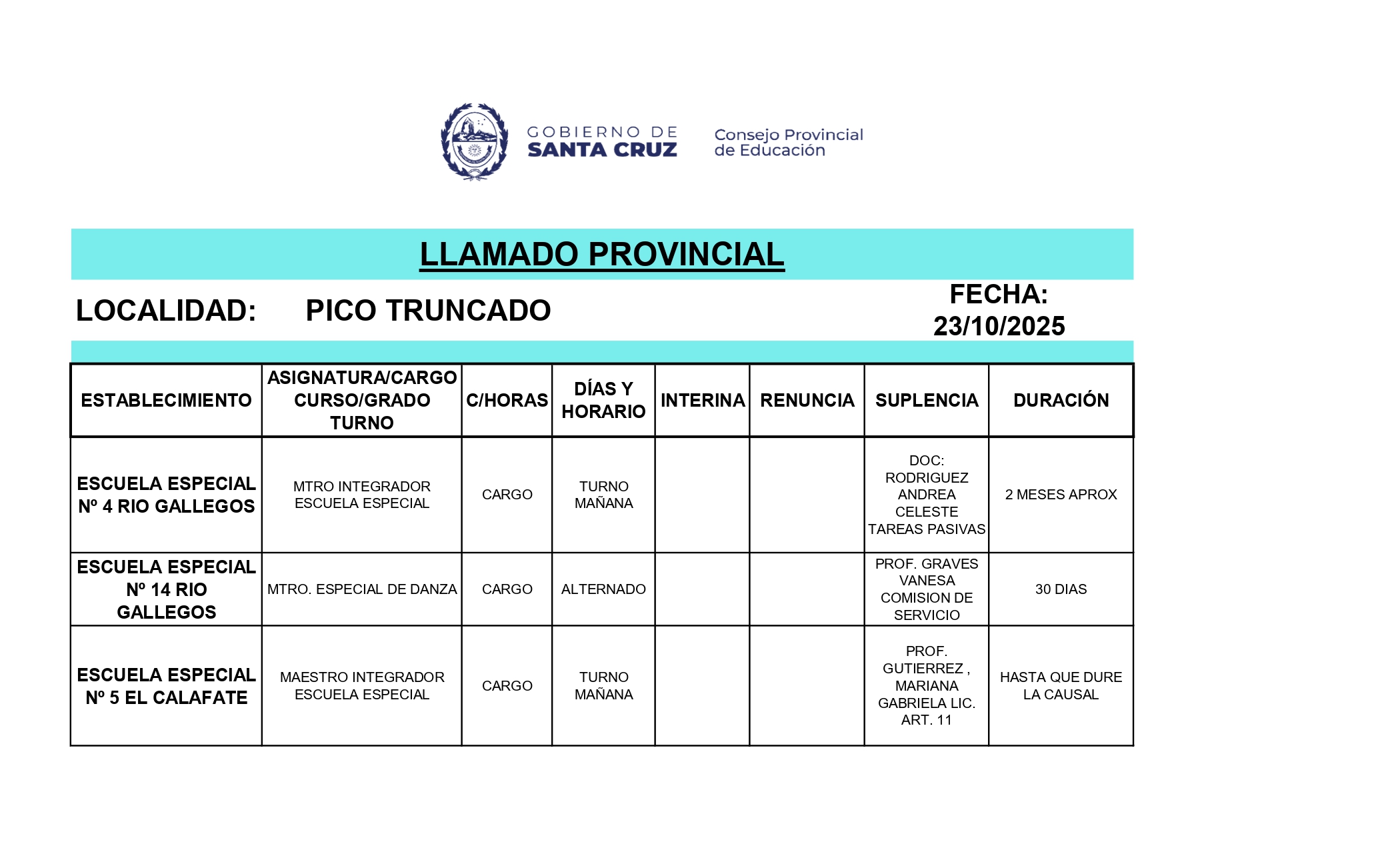 GOBIERNO DE SANTA CRUZ

Consejo Provincial de Educación

LLAMADO PROVINCIAL

LOCALIDAD: PICO TRUNCADO

FECHA: 23/10/2025

| ESTABLECIMIENTO | ASIGNATURA/CARGO CURSO/GRADO TURNO | C/HORAS | DÍAS Y HORARIO | INTERINA | RENUNCIA | SUPLENCIA | DURACIÓN |
|---|---|---|---|---|---|---|---|
| ESCUELA ESPECIAL Nº 4 RIO GALLEGOS | MTRO INTEGRADOR ESCUELA ESPECIAL | CARGO | TURNO MAÑANA | | | DOC: RODRIGUEZ ANDREA CELESTE TAREAS PASIVAS | 2 MESES APROX |
| ESCUELA ESPECIAL Nº 14 RIO GALLEGOS | MTRO. ESPECIAL DE DANZA | CARGO | ALTERNADO | | | PROF. GRAVES VANESA COMISION DE SERVICIO | 30 DIAS |
| ESCUELA ESPECIAL Nº 5 EL CALAFATE | MAESTRO INTEGRADOR ESCUELA ESPECIAL | CARGO | TURNO MAÑANA | | | PROF. GUTIERREZ , MARIANA GABRIELA LIC. ART. 11 | HASTA QUE DURE LA CAUSAL |